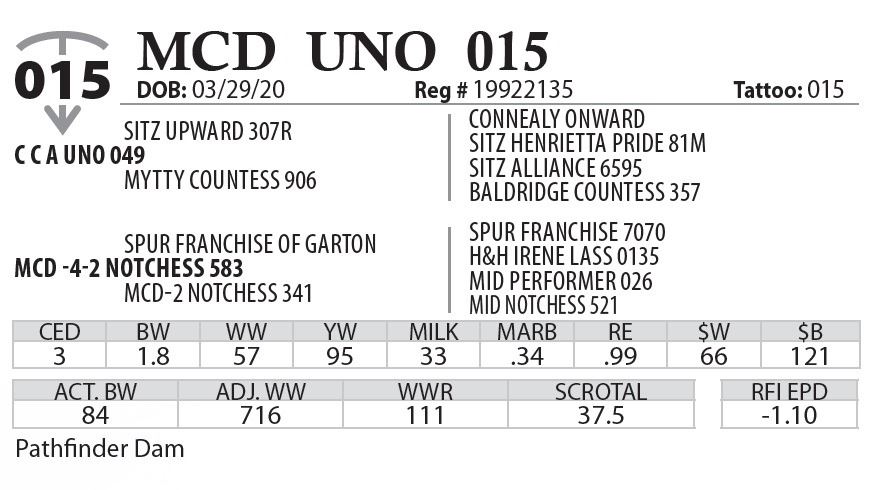 015

MCD UNO 015

DOB: 03/29/20 Reg # 19922135 Tattoo: 015

SITZ UPWARD 307R
C C A UNO 049
MYTTY COUNTESS 906

CONNEALY ONWARD
SITZ HENRIETTA PRIDE 81M
SITZ ALLIANCE 6595
BALDRIDGE COUNTESS 357

SPUR FRANCHISE OF GARTON
MCD -4-2 NOTCHESS 583
MCD-2 NOTCHESS 341

SPUR FRANCHISE 7070
H&H IRENE LASS 0135
MID PERFORMER 026
MID NOTCHESS 521

| CED | BW | WW | YW | MILK | MARB | RE | $W | $B |
|---|---|---|---|---|---|---|---|---|
| 3 | 1.8 | 57 | 95 | 33 | .34 | .99 | 66 | 121 |

| ACT. BW | ADJ. WW | WWR | SCROTAL |
|---|---|---|---|
| 84 | 716 | 111 | 37.5 |

| RFI EPD |
|---|
| -1.10 |

Pathfinder Dam